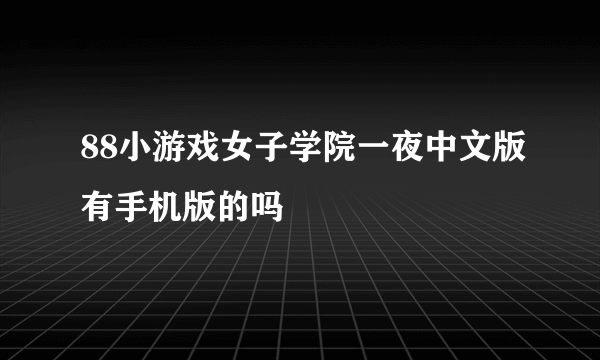 88小游戏女子学院一夜中文版有手机版的吗